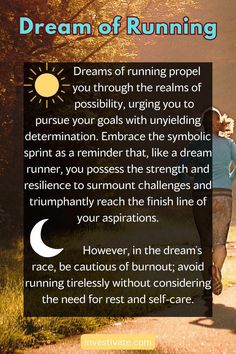 Dream of Running

Dreams of running propel you through the realms of possibility, urging you to pursue your goals with unyielding determination. Embrace the symbolic sprint as a reminder that, like a dream runner, you possess the strength and resilience to surmount challenges and triumphantly reach the finish line of your aspirations.

However, in the dream's race, be cautious of burnout; avoid running tirelessly without considering the need for rest and self-care.

Investivate.com